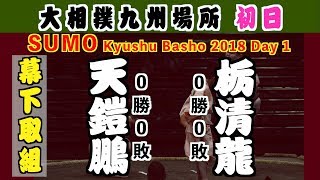 大相撲九州場所 初日

SUMO Kyushu Basho 2018 Day 1

幕下取組

天鎧鵬

0勝0敗

0勝0敗

栃清龍